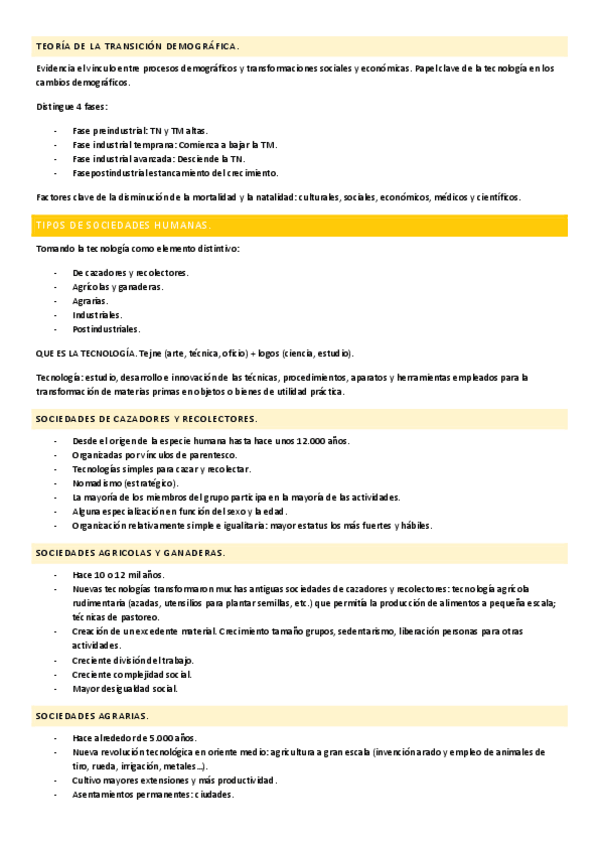 TEORÍA DE LA TRANSICIÓN DEMOGRÁFICA.

Evidencia el vínculo entre procesos demográficos y transformaciones sociales y económicas. Papel clave de la tecnología en los cambios demográficos.

Distingue 4 fases:

- Fase preindustrial: TN y TM altas.
- Fase industrial temprana: Comienza a bajar la TM.
- Fase industrial avanzada: Desciende la TN.
- Fase postindustrial estancamiento del crecimiento.

Factores clave de la disminución de la mortalidad y la natalidad: culturales, sociales, económicos, médicos y científicos.

TIPOS DE SOCIEDADES HUMANAS.

Tomando la tecnología como elemento distintivo:

- De cazadores y recolectores.
- Agrícolas y ganaderas.
- Agrarias.
- Industriales.
- Postindustriales.

QUE ES LA TECNOLOGÍA. Tejne (arte, técnica, oficio) + logos (ciencia, estudio).

Tecnología: estudio, desarrollo e innovación de las técnicas, procedimientos, aparatos y herramientas empleados para la transformación de materias primas en objetos o bienes de utilidad práctica.

SOCIEDADES DE CAZADORES Y RECOLECTORES.

- Desde el origen de la especie humana hasta hace unos 12.000 años.
- Organizadas por vínculos de parentesco.
- Tecnologías simples para cazar y recolectar.
- Nomadismo (estratégico).
- La mayoría de los miembros del grupo participa en la mayoría de las actividades.
- Alguna especialización en función del sexo y la edad.
- Organización relativamente simple e igualitaria: mayor estatus los más fuertes y hábiles.

SOCIEDADES AGRICOLAS Y GANADERAS.

- Hace 10 o 12 mil años.
- Nuevas tecnologías transformaron muchas antiguas sociedades de cazadores y recolectores: tecnología agrícola rudimentaria (azadas, utensilios para plantar semillas, etc.) que permitía la producción de alimentos a pequeña escala; técnicas de pastoreo.
- Creación de un excedente material. Crecimiento tamaño grupos, sedentarismo, liberación personas para otras actividades.
- Creciente división del trabajo.
- Creciente complejidad social.
- Mayor desigualdad social.

SOCIEDADES AGRARIAS.

- Hace alrededor de 5.000 años.
- Nueva revolución tecnológica en oriente medio: agricultura a gran escala (invención arado y empleo de animales de tiro, rueda, irrigación, metales…).
- Cultivo mayores extensiones y más productividad.
- Asentamientos permanentes: ciudades.